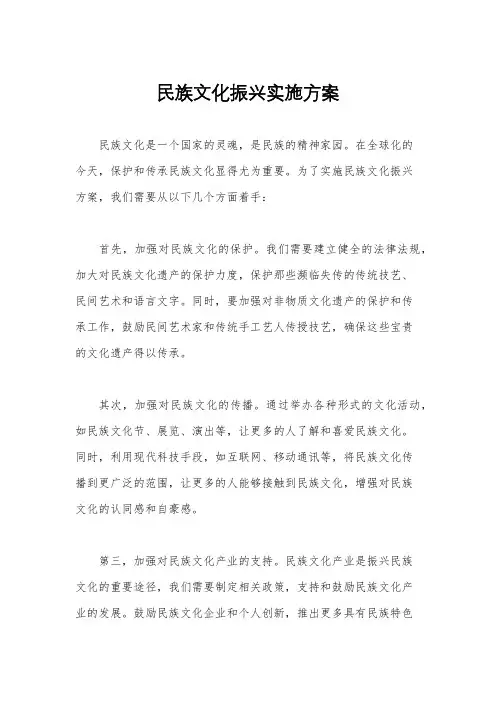 民族文化振兴实施方案

民族文化是一个国家的灵魂，是民族的精神家园。在全球化的今天，保护和传承民族文化显得尤为重要。为了实施民族文化振兴方案，我们需要从以下几个方面着手：

首先，加强对民族文化的保护。我们需要建立健全的法律法规，加大对民族文化遗产的保护力度，保护那些濒临失传的传统技艺、民间艺术和语言文字。同时，要加强对非物质文化遗产的保护和传承工作，鼓励民间艺术家和传统手工艺人传授技艺，确保这些宝贵的文化遗产得以传承。

其次，加强对民族文化的传播。通过举办各种形式的文化活动，如民族文化节、展览、演出等，让更多的人了解和喜爱民族文化。同时，利用现代科技手段，如互联网、移动通讯等，将民族文化传播到更广泛的范围，让更多的人能够接触到民族文化，增强对民族文化的认同感和自豪感。

第三，加强对民族文化产业的支持。民族文化产业是振兴民族文化的重要途径，我们需要制定相关政策，支持和鼓励民族文化产业的发展。鼓励民族文化企业和个人创新，推出更多具有民族特色